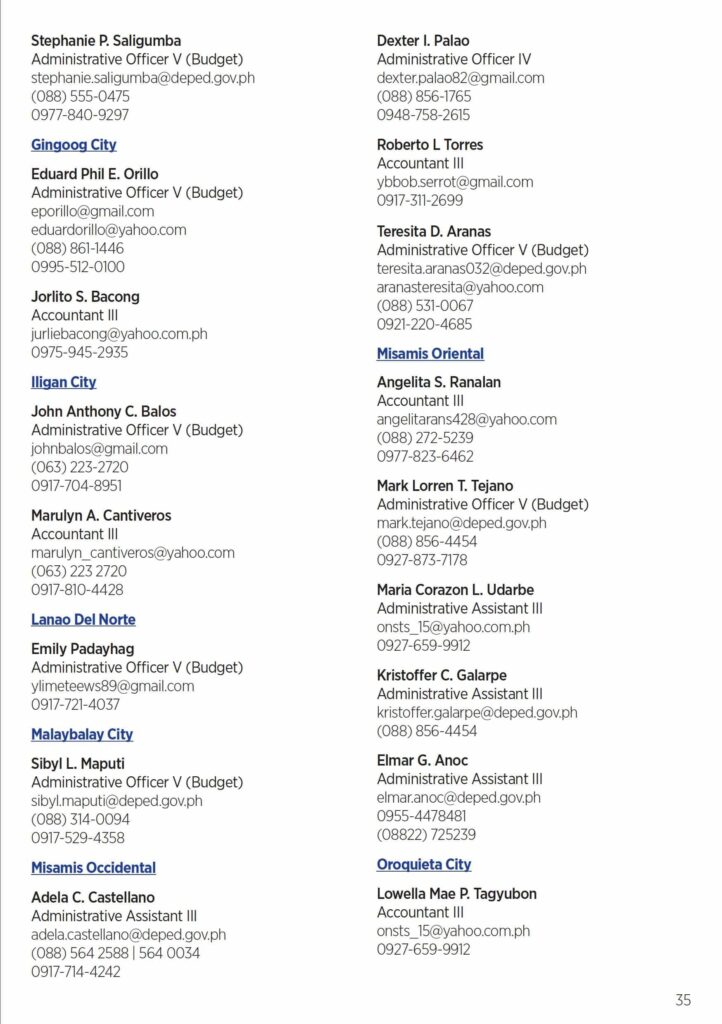 Stephanie P. Saligumba
Administrative Officer V (Budget)
stephanie.saligumba@deped.gov.ph
(088) 555-0475
0977-840-9297

Gingoog City

Eduard Phil E. Orillo
Administrative Officer V (Budget)
eporillo@gmail.com
eduardorillo@yahoo.com
(088) 861-1446
0995-512-0100

Jorlito S. Bacong
Accountant III
jurliebacong@yahoo.com.ph
0975-945-2935

Iligan City

John Anthony C. Balos
Administrative Officer V (Budget)
johnbalos@gmail.com
(063) 223-2720
0917-704-8951

Marulyn A. Cantiveros
Accountant III
marulyn_cantiveros@yahoo.com
(063) 223 2720
0917-810-4428

Lanao Del Norte

Emily Padayhag
Administrative Officer V (Budget)
ylimeteews89@gmail.com
0917-721-4037

Malaybalay City

Sibyl L. Maputi
Administrative Officer V (Budget)
sibyl.maputi@deped.gov.ph
(088) 314-0094
0917-529-4358

Misamis Occidental

Adela C. Castellano
Administrative Assistant III
adela.castellano@deped.gov.ph
(088) 564 2588 | 564 0034
0917-714-4242

Dexter I. Palao
Administrative Officer IV
dexter.palao82@gmail.com
(088) 856-1765
0948-758-2615

Roberto L Torres
Accountant III
ybbob.serrot@gmail.com
0917-311-2699

Teresita D. Aranas
Administrative Officer V (Budget)
teresita.aranas032@deped.gov.ph
aranasteresita@yahoo.com
(088) 531-0067
0921-220-4685

Misamis Oriental

Angelita S. Ranalan
Accountant III
angelitarans428@yahoo.com
(088) 272-5239
0977-823-6462

Mark Lorren T. Tejano
Administrative Officer V (Budget)
mark.tejano@deped.gov.ph
(088) 856-4454
0927-873-7178

Maria Corazon L. Udarbe
Administrative Assistant III
onsts_15@yahoo.com.ph
0927-659-9912

Kristoffer C. Galarpe
Administrative Assistant III
kristoffer.galarpe@deped.gov.ph
(088) 856-4454

Elmar G. Anoc
Administrative Assistant III
elmar.anoc@deped.gov.ph
0955-4478481
(08822) 725239

Oroquieta City

Lowella Mae P. Tagyubon
Accountant III
onsts_15@yahoo.com.ph
0927-659-9912

35